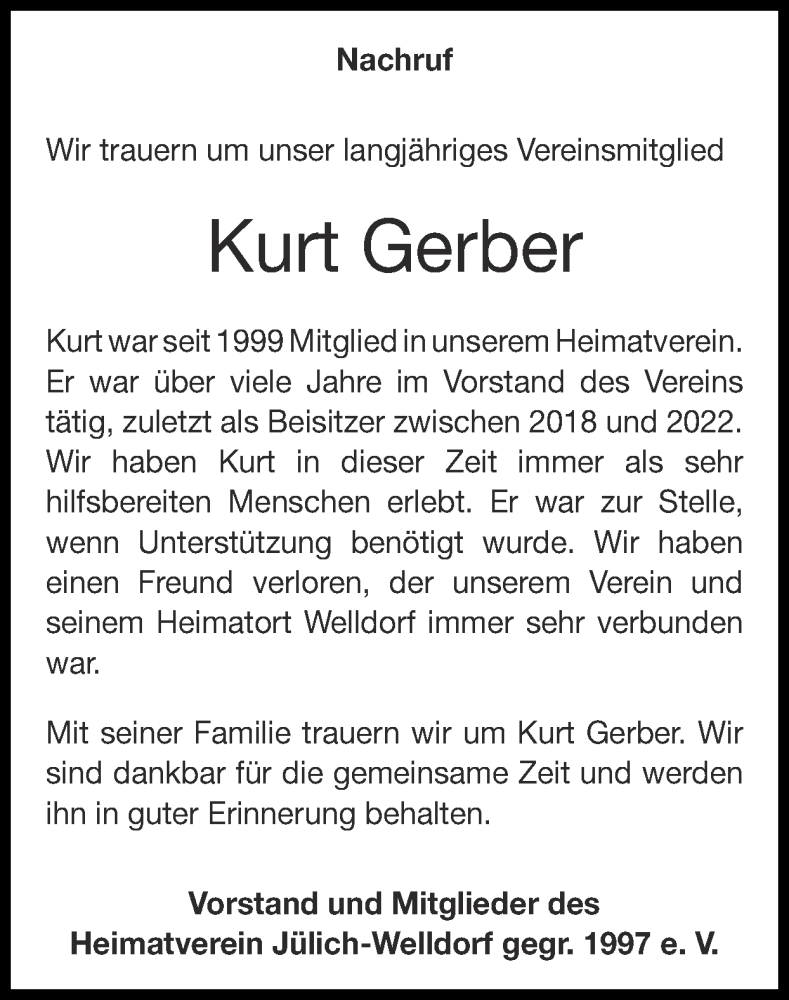 Nachruf

Wir trauern um unser langjähriges Vereinsmitglied

Kurt Gerber

Kurt war seit 1999 Mitglied in unserem Heimatverein. Er war über viele Jahre im Vorstand des Vereins tätig, zuletzt als Beisitzer zwischen 2018 und 2022. Wir haben Kurt in dieser Zeit immer als sehr hilfsbereiten Menschen erlebt. Er war zur Stelle, wenn Unterstützung benötigt wurde. Wir haben einen Freund verloren, der unserem Verein und seinem Heimatort Welldorf immer sehr verbunden war.

Mit seiner Familie trauern wir um Kurt Gerber. Wir sind dankbar für die gemeinsame Zeit und werden ihn in guter Erinnerung behalten.

Vorstand und Mitglieder des
Heimatverein Jülich-Welldorf gegr. 1997 e. V.